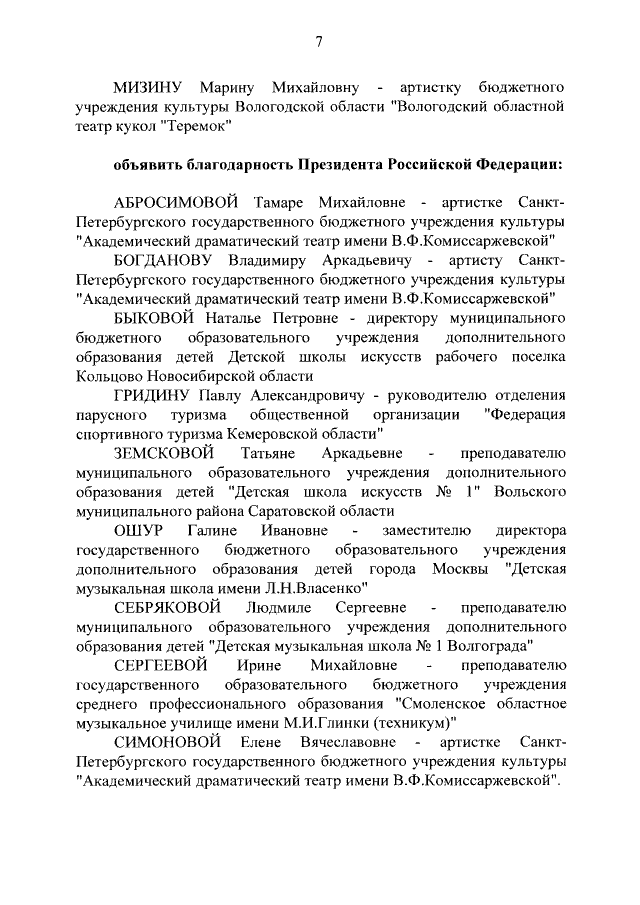 7

МИЗИНУ Марину Михайловну - артистку бюджетного учреждения культуры Вологодской области "Вологодский областной театр кукол "Теремок"

объявить благодарность Президента Российской Федерации:

АБРОСИМОВОЙ Тамаре Михайловне - артистке Санкт-Петербургского государственного бюджетного учреждения культуры "Академический драматический театр имени В.Ф.Комиссаржевской"

БОГДАНОВУ Владимиру Аркадьевичу - артисту Санкт-Петербургского государственного бюджетного учреждения культуры "Академический драматический театр имени В.Ф.Комиссаржевской"

БЫКОВОЙ Наталье Петровне - директору муниципального бюджетного образовательного учреждения дополнительного образования детей Детской школы искусств рабочего поселка Кольцово Новосибирской области

ГРИДИНУ Павлу Александровичу - руководителю отделения парусного туризма общественной организации "Федерация спортивного туризма Кемеровской области"

ЗЕМСКОВОЙ Татьяне Аркадьевне - преподавателю муниципального образовательного учреждения дополнительного образования детей "Детская школа искусств № 1" Вольского муниципального района Саратовской области

ОШУР Галине Ивановне - заместителю директора государственного бюджетного образовательного учреждения дополнительного образования детей города Москвы "Детская музыкальная школа имени Л.Н.Власенко"

СЕБРЯКОВОЙ Людмиле Сергеевне - преподавателю муниципального образовательного учреждения дополнительного образования детей "Детская музыкальная школа № 1 Волгограда"

СЕРГЕЕВОЙ Ирине Михайловне - преподавателю государственного образовательного бюджетного учреждения среднего профессионального образования "Смоленское областное музыкальное училище имени М.И.Глинки (техникум)"

СИМОНОВОЙ Елене Вячеславовне - артистке Санкт-Петербургского государственного бюджетного учреждения культуры "Академический драматический театр имени В.Ф.Комиссаржевской".